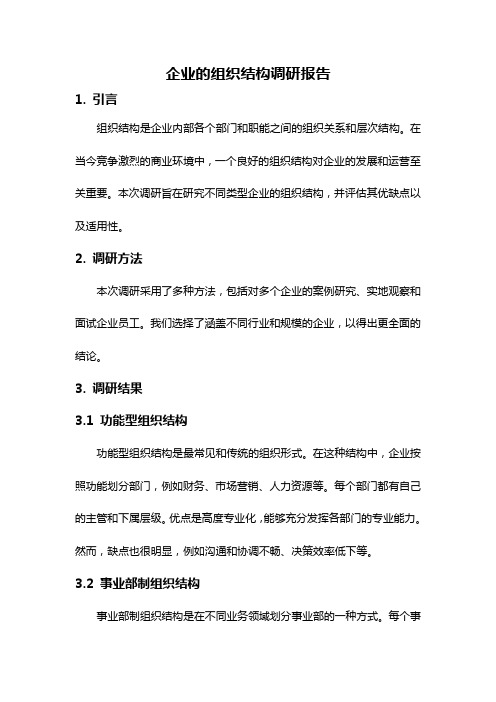 企业的组织结构调研报告

1. 引言

组织结构是企业内部各个部门和职能之间的组织关系和层次结构。在当今竞争激烈的商业环境中，一个良好的组织结构对企业的发展和运营至关重要。本次调研旨在研究不同类型企业的组织结构，并评估其优缺点以及适用性。

2. 调研方法

本次调研采用了多种方法，包括对多个企业的案例研究、实地观察和面试企业员工。我们选择了涵盖不同行业和规模的企业，以得出更全面的结论。

3. 调研结果

3.1 功能型组织结构

功能型组织结构是最常见和传统的组织形式。在这种结构中，企业按照功能划分部门，例如财务、市场营销、人力资源等。每个部门都有自己的主管和下属层级。优点是高度专业化，能够充分发挥各部门的专业能力。然而，缺点也很明显，例如沟通和协调不畅、决策效率低下等。

3.2 事业部制组织结构

事业部制组织结构是在不同业务领域划分事业部的一种方式。每个事